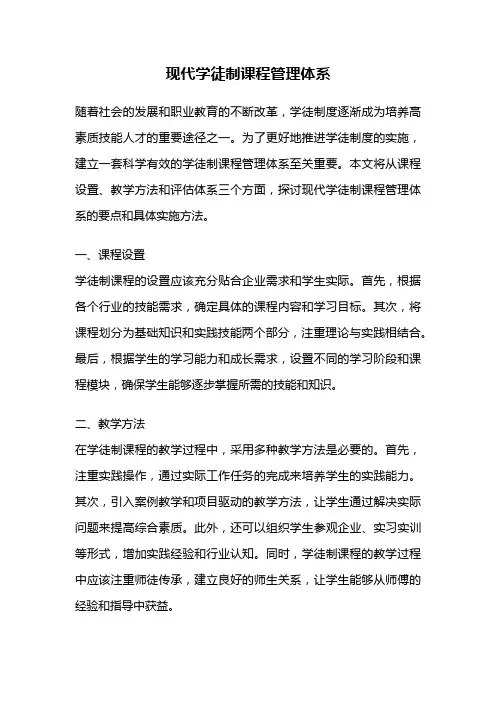 现代学徒制课程管理体系

随着社会的发展和职业教育的不断改革，学徒制度逐渐成为培养高素质技能人才的重要途径之一。为了更好地推进学徒制度的实施，建立一套科学有效的学徒制课程管理体系至关重要。本文将从课程设置、教学方法和评估体系三个方面，探讨现代学徒制课程管理体系的要点和具体实施方法。

一、课程设置
学徒制课程的设置应该充分贴合企业需求和学生实际。首先，根据各个行业的技能需求，确定具体的课程内容和学习目标。其次，将课程划分为基础知识和实践技能两个部分，注重理论与实践相结合。最后，根据学生的学习能力和成长需求，设置不同的学习阶段和课程模块，确保学生能够逐步掌握所需的技能和知识。

二、教学方法
在学徒制课程的教学过程中，采用多种教学方法是必要的。首先，注重实践操作，通过实际工作任务的完成来培养学生的实践能力。其次，引入案例教学和项目驱动的教学方法，让学生通过解决实际问题来提高综合素质。此外，还可以组织学生参观企业、实习实训等形式，增加实践经验和行业认知。同时，学徒制课程的教学过程中应该注重师徒传承，建立良好的师生关系，让学生能够从师傅的经验和指导中获益。